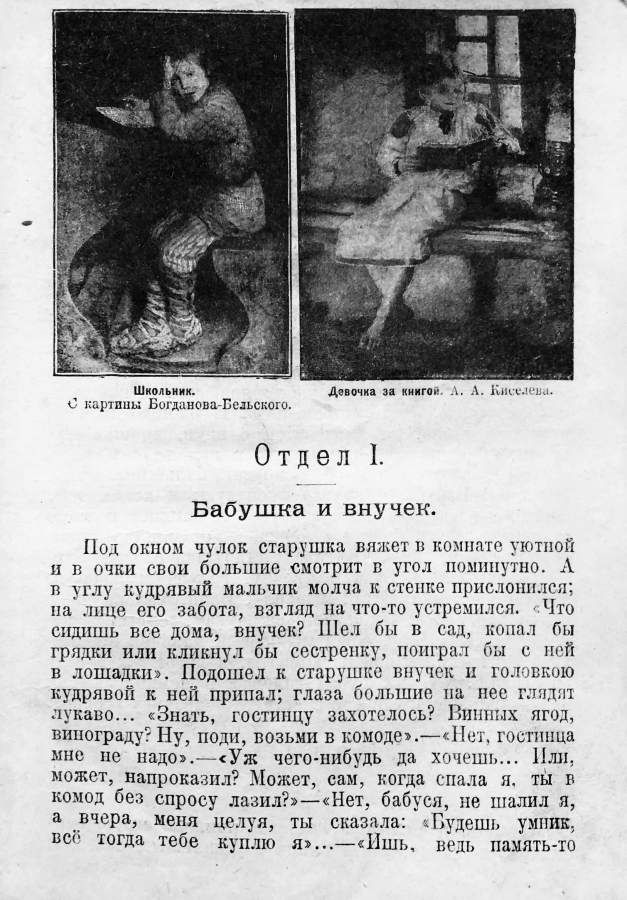 Школьник.
С картины Богданова-Бельского.

Девочка за книгой. А. А. Киселева.

Отдел I.

Бабушка и внучек.

Под окном чулок старушка вяжет в комнате уютной и в очки свои большие смотрит в угол поминутно. А в углу кудрявый мальчик молча к стенке прислонился; на лице его забота, взгляд на что-то устремился. «Что сидишь все дома, внучек? Шел бы в сад, копал бы грядки или кликнул бы сестренку, поиграл бы с ней в лошадки». Подошел к старушке внучек и головкою кудрявой к ней припал; глаза большие на нее глядят лукаво... «Знать, гостинцу захотелось? Винных ягод, винограду? Ну, поди, возьми в комоде».—«Нет, гостинца мне не надо».—«Уж чего-нибудь да хочешь... Или, может, напроказил? Может, сам, когда спала я, ты в комод без спросу лазил?»—«Нет, бабуся, не шалил я, а вчера, меня целуя, ты сказала: «Будешь умник, всё тогда тебе куплю я»...—«Ишь, ведь память-то